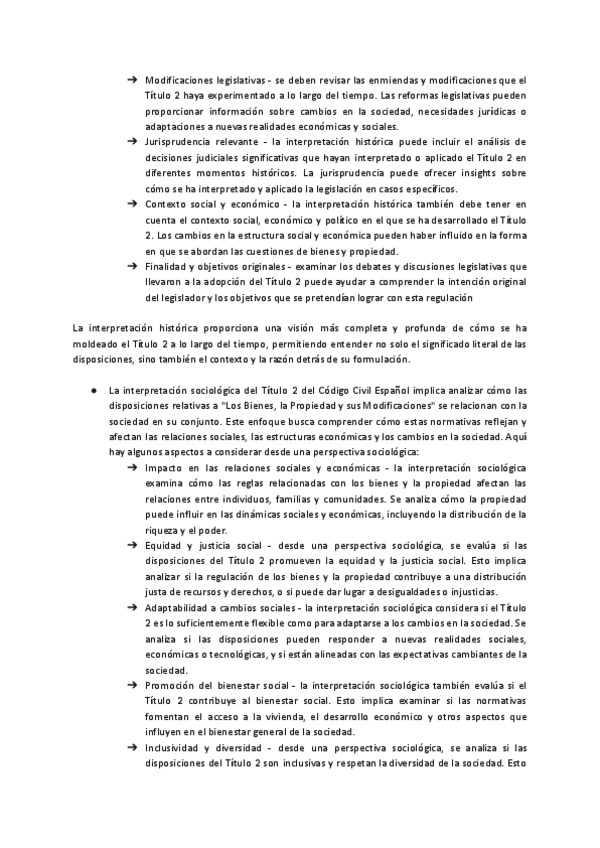 ➔ Modificaciones legislativas - se deben revisar las enmiendas y modificaciones que el Título 2 haya experimentado a lo largo del tiempo. Las reformas legislativas pueden proporcionar información sobre cambios en la sociedad, necesidades jurídicas o adaptaciones a nuevas realidades económicas y sociales.

➔ Jurisprudencia relevante - la interpretación histórica puede incluir el análisis de decisiones judiciales significativas que hayan interpretado o aplicado el Título 2 en diferentes momentos históricos. La jurisprudencia puede ofrecer insights sobre cómo se ha interpretado y aplicado la legislación en casos específicos.

➔ Contexto social y económico - la interpretación histórica también debe tener en cuenta el contexto social, económico y político en el que se ha desarrollado el Título 2. Los cambios en la estructura social y económica pueden haber influido en la forma en que se abordan las cuestiones de bienes y propiedad.

➔ Finalidad y objetivos originales - examinar los debates y discusiones legislativas que llevaron a la adopción del Título 2 puede ayudar a comprender la intención original del legislador y los objetivos que se pretendían lograr con esta regulación

La interpretación histórica proporciona una visión más completa y profunda de cómo se ha moldeado el Título 2 a lo largo del tiempo, permitiendo entender no solo el significado literal de las disposiciones, sino también el contexto y la razón detrás de su formulación.

● La interpretación sociológica del Título 2 del Código Civil Español implica analizar cómo las disposiciones relativas a "Los Bienes, la Propiedad y sus Modificaciones" se relacionan con la sociedad en su conjunto. Este enfoque busca comprender cómo estas normativas reflejan y afectan las relaciones sociales, las estructuras económicas y los cambios en la sociedad. Aquí hay algunos aspectos a considerar desde una perspectiva sociológica:

➔ Impacto en las relaciones sociales y económicas - la interpretación sociológica examina cómo las reglas relacionadas con los bienes y la propiedad afectan las relaciones entre individuos, familias y comunidades. Se analiza cómo la propiedad puede influir en las dinámicas sociales y económicas, incluyendo la distribución de la riqueza y el poder.

➔ Equidad y justicia social - desde una perspectiva sociológica, se evalúa si las disposiciones del Título 2 promueven la equidad y la justicia social. Esto implica analizar si la regulación de los bienes y la propiedad contribuye a una distribución justa de recursos y derechos, o si puede dar lugar a desigualdades o injusticias.

➔ Adaptabilidad a cambios sociales - la interpretación sociológica considera si el Título 2 es lo suficientemente flexible como para adaptarse a los cambios en la sociedad. Se analiza si las disposiciones pueden responder a nuevas realidades sociales, económicas o tecnológicas, y si están alineadas con las expectativas cambiantes de la sociedad.

➔ Promoción del bienestar social - la interpretación sociológica también evalúa si el Título 2 contribuye al bienestar social. Esto implica examinar si las normativas fomentan el acceso a la vivienda, el desarrollo económico y otros aspectos que influyen en el bienestar general de la sociedad.

➔ Inclusividad y diversidad - desde una perspectiva sociológica, se analiza si las disposiciones del Título 2 son inclusivas y respetan la diversidad de la sociedad. Esto